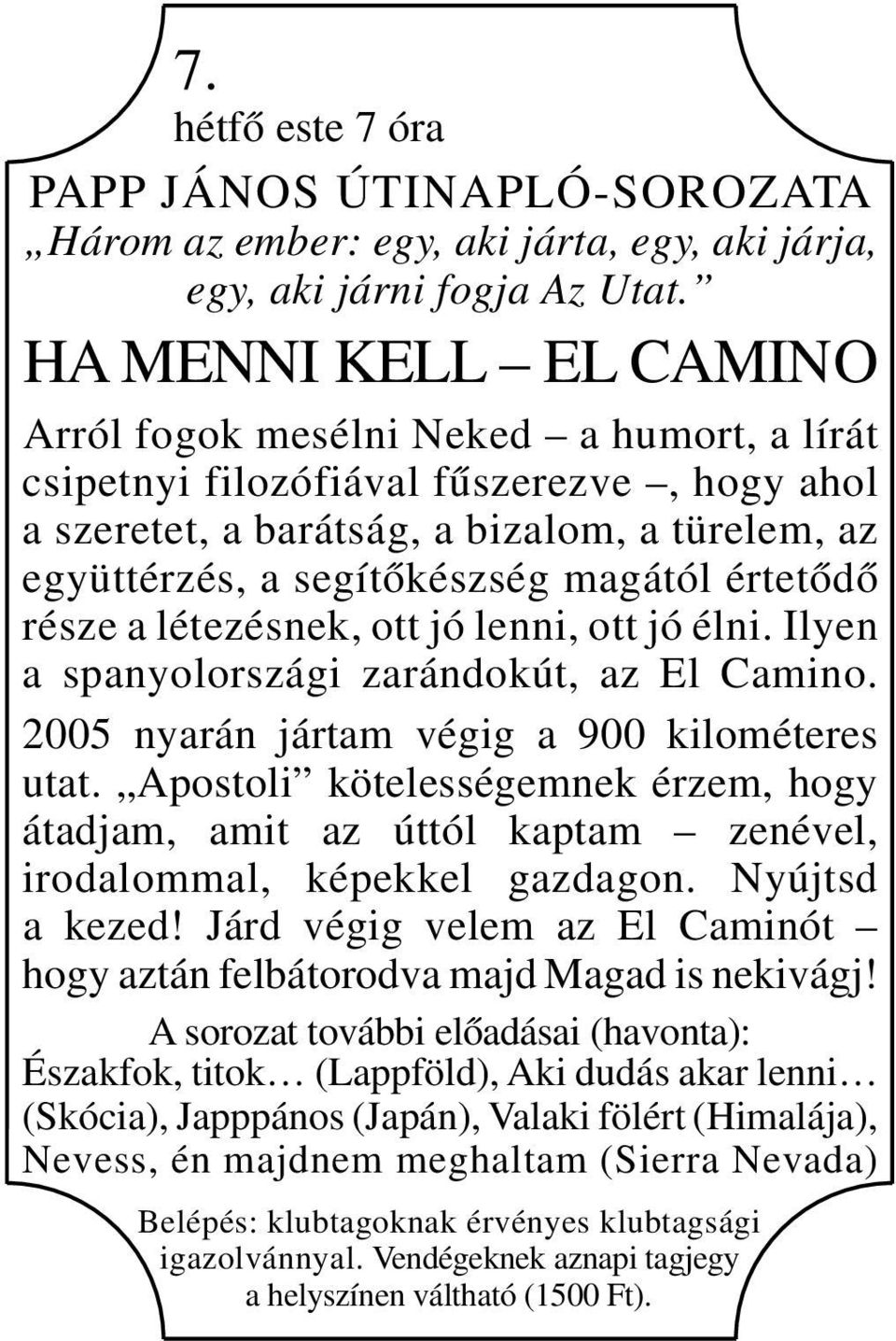 7.
hétfő este 7 óra

PAPP JÁNOS ÚTINAPLÓ-SOROZATA
„Három az ember: egy, aki járta, egy, aki járja, egy, aki járni fogja Az Utat.”

HA MENNI KELL – EL CAMINO

Arról fogok mesélni Neked – a humort, a lírát csipetnyi filozófiával fűszerezve –, hogy ahol a szeretet, a barátság, a bizalom, a türelem, az együttérzés, a segítőkészség magától értetődő része a létezésnek, ott jó lenni, ott jó élni. Ilyen a spanyolországi zarándokút, az El Camino.

2005 nyarán jártam végig a 900 kilométeres utat. „Apostoli” kötelességemnek érzem, hogy átadjam, amit az úttól kaptam – zenével, irodalommal, képekkel gazdagon. Nyújtsd a kezed! Járd végig velem az El Caminót – hogy aztán felbátorodva majd Magad is nekivágj!

A sorozat további előadásai (havonta):
Északfok, titok… (Lappföld), Aki dudás akar lenni… (Skócia), Japppános (Japán), Valaki fölért (Himalája), Nevess, én majdnem meghaltam (Sierra Nevada)

Belépés: klubtagoknak érvényes klubtagsági igazolvánnyal. Vendégeknek aznapi tagjegy a helyszínen váltható (1500 Ft).